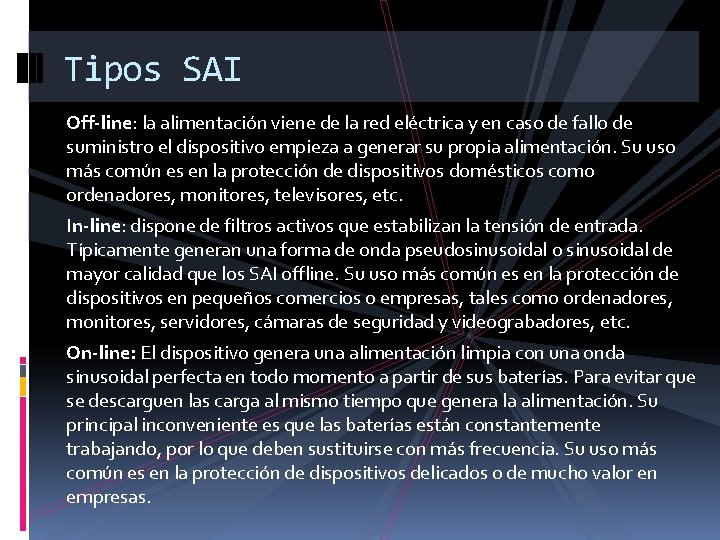 Tipos SAI

Off-line: la alimentación viene de la red eléctrica y en caso de fallo de suministro el dispositivo empieza a generar su propia alimentación. Su uso más común es en la protección de dispositivos domésticos como ordenadores, monitores, televisores, etc.

In-line: dispone de filtros activos que estabilizan la tensión de entrada. Típicamente generan una forma de onda pseudosinusoidal o sinusoidal de mayor calidad que los SAI offline. Su uso más común es en la protección de dispositivos en pequeños comercios o empresas, tales como ordenadores, monitores, servidores, cámaras de seguridad y videograbadores, etc.

On-line: El dispositivo genera una alimentación limpia con una onda sinusoidal perfecta en todo momento a partir de sus baterías. Para evitar que se descarguen las carga al mismo tiempo que genera la alimentación. Su principal inconveniente es que las baterías están constantemente trabajando, por lo que deben sustituirse con más frecuencia. Su uso más común es en la protección de dispositivos delicados o de mucho valor en empresas.